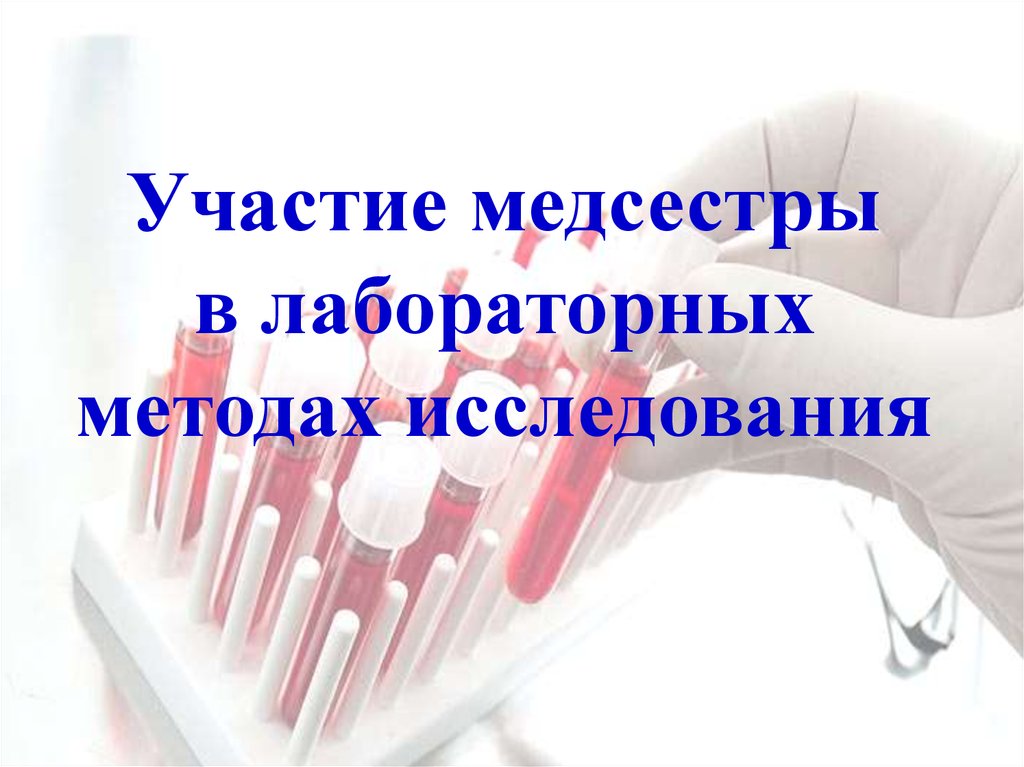 Участие медсестры в лабораторных методах исследования